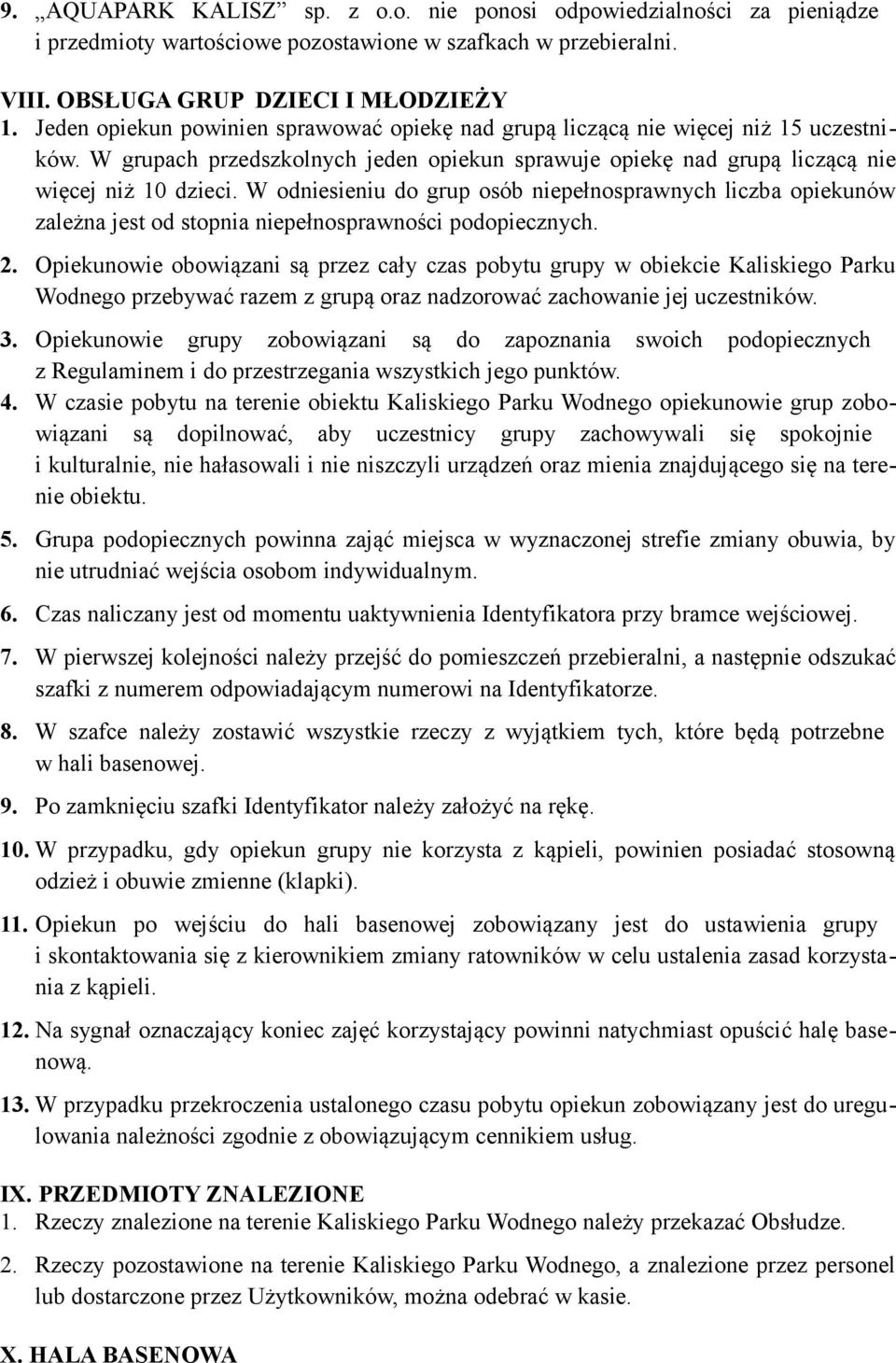 9. „AQUAPARK KALISZ” sp. z o.o. nie ponosi odpowiedzialności za pieniądze i przedmioty wartościowe pozostawione w szafkach w przebieralni.

VIII. OBSŁUGA GRUP DZIECI I MŁODZIEŻY
1. Jeden opiekun powinien sprawować opiekę nad grupą liczącą nie więcej niż 15 uczestników. W grupach przedszkolnych jeden opiekun sprawuje opiekę nad grupą liczącą nie więcej niż 10 dzieci. W odniesieniu do grup osób niepełnosprawnych liczba opiekunów zależna jest od stopnia niepełnosprawności podopiecznych.
2. Opiekunowie obowiązani są przez cały czas pobytu grupy w obiekcie Kaliskiego Parku Wodnego przebywać razem z grupą oraz nadzorować zachowanie jej uczestników.
3. Opiekunowie grupy zobowiązani są do zapoznania swoich podopiecznych z Regulaminem i do przestrzegania wszystkich jego punktów.
4. W czasie pobytu na terenie obiektu Kaliskiego Parku Wodnego opiekunowie grup zobowiązani są dopilnować, aby uczestnicy grupy zachowywali się spokojnie i kulturalnie, nie hałasowali i nie niszczyli urządzeń oraz mienia znajdującego się na terenie obiektu.
5. Grupa podopiecznych powinna zająć miejsca w wyznaczonej strefie zmiany obuwia, by nie utrudniać wejścia osobom indywidualnym.
6. Czas naliczany jest od momentu uaktywnienia Identyfikatora przy bramce wejściowej.
7. W pierwszej kolejności należy przejść do pomieszczeń przebieralni, a następnie odszukać szafki z numerem odpowiadającym numerowi na Identyfikatorze.
8. W szafce należy zostawić wszystkie rzeczy z wyjątkiem tych, które będą potrzebne w hali basenowej.
9. Po zamknięciu szafki Identyfikator należy założyć na rękę.
10. W przypadku, gdy opiekun grupy nie korzysta z kąpieli, powinien posiadać stosowną odzież i obuwie zmienne (klapki).
11. Opiekun po wejściu do hali basenowej zobowiązany jest do ustawienia grupy i skontaktowania się z kierownikiem zmiany ratowników w celu ustalenia zasad korzystania z kąpieli.
12. Na sygnał oznaczający koniec zajęć korzystający powinni natychmiast opuścić halę basenową.
13. W przypadku przekroczenia ustalonego czasu pobytu opiekun zobowiązany jest do uregulowania należności zgodnie z obowiązującym cennikiem usług.

IX. PRZEDMIOTY ZNALEZIONE
1. Rzeczy znalezione na terenie Kaliskiego Parku Wodnego należy przekazać Obsłudze.
2. Rzeczy pozostawione na terenie Kaliskiego Parku Wodnego, a znalezione przez personel lub dostarczone przez Użytkowników, można odebrać w kasie.

X. HALA BASENOWA